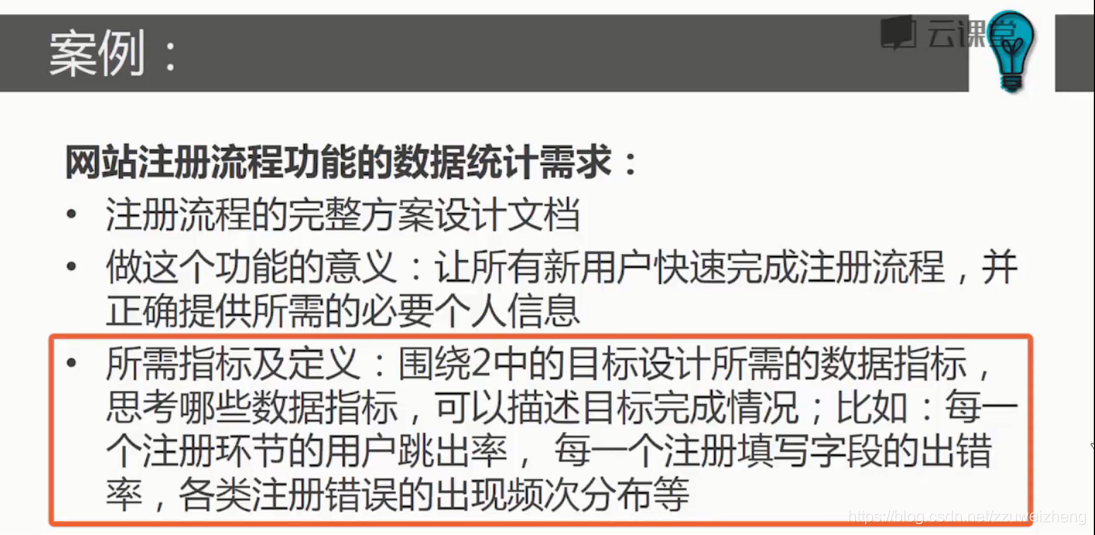 案例：

云课堂

网站注册流程功能的数据统计需求：

• 注册流程的完整方案设计文档
• 做这个功能的意义：让所有新用户快速完成注册流程，并正确提供所需的必要个人信息
• 所需指标及定义：围绕2中的目标设计所需的数据指标，思考哪些数据指标，可以描述目标完成情况；比如：每一个注册环节的用户跳出率， 每一个注册填写字段的出错率，各类注册错误的出现频次分布等

https://blog.csdn.net/zzuweizheng